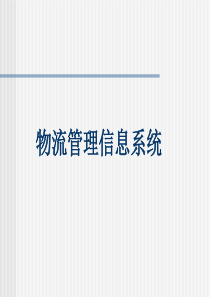 物流管理信息系统